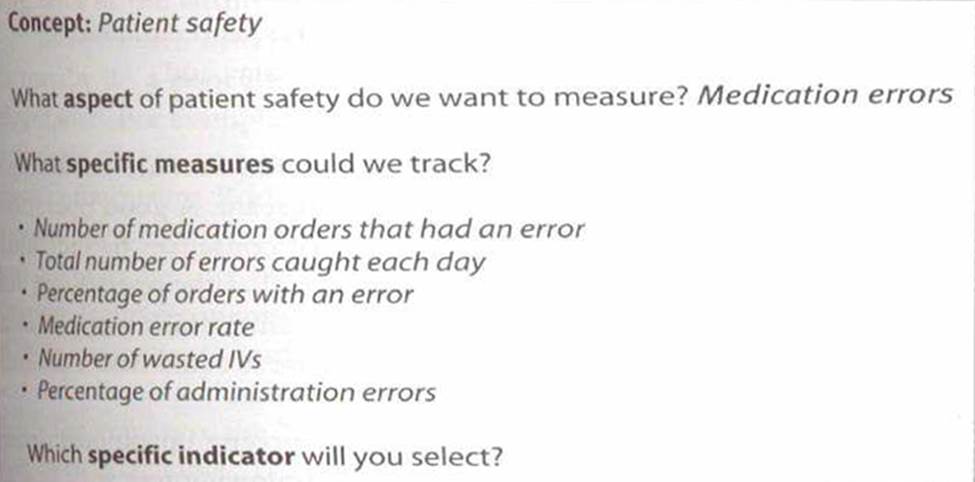 Concept: Patient safety

What aspect of patient safety do we want to measure? Medication errors

What specific measures could we track?

• Number of medication orders that had an error
• Total number of errors caught each day
• Percentage of orders with an error
• Medication error rate
• Number of wasted IVs
• Percentage of administration errors

Which specific indicator will you select?